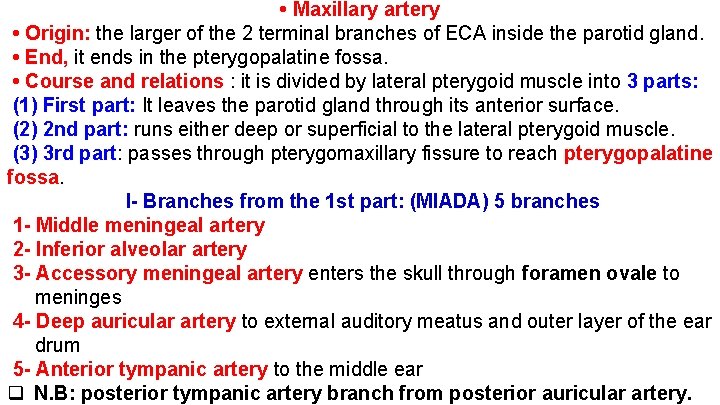 • Maxillary artery

• Origin: the larger of the 2 terminal branches of ECA inside the parotid gland.

• End, it ends in the pterygopalatine fossa.

• Course and relations : it is divided by lateral pterygoid muscle into 3 parts:

(1) First part: It leaves the parotid gland through its anterior surface.

(2) 2nd part: runs either deep or superficial to the lateral pterygoid muscle.

(3) 3rd part: passes through pterygomaxillary fissure to reach pterygopalatine fossa.

I- Branches from the 1st part: (MIADA) 5 branches

1- Middle meningeal artery

2- Inferior alveolar artery

3- Accessory meningeal artery enters the skull through foramen ovale to meninges

4- Deep auricular artery to external auditory meatus and outer layer of the ear drum

5- Anterior tympanic artery to the middle ear

❑ N.B: posterior tympanic artery branch from posterior auricular artery.